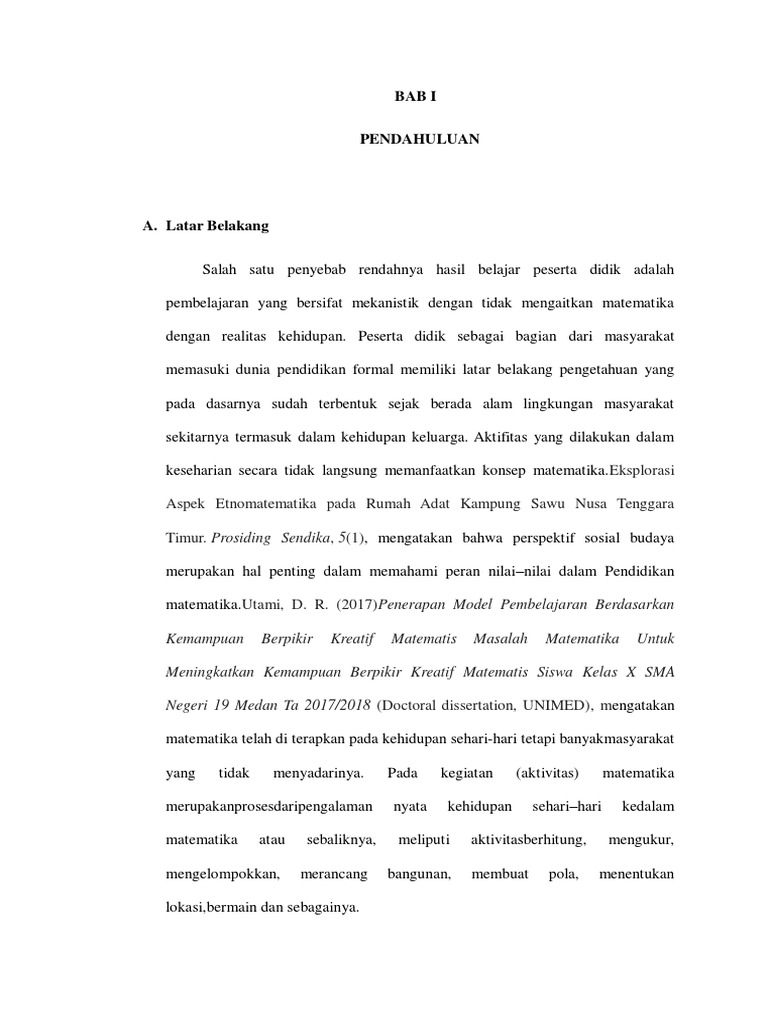 BAB I

PENDAHULUAN

A. Latar Belakang

Salah satu penyebab rendahnya hasil belajar peserta didik adalah pembelajaran yang bersifat mekanistik dengan tidak mengaitkan matematika dengan realitas kehidupan. Peserta didik sebagai bagian dari masyarakat memasuki dunia pendidikan formal memiliki latar belakang pengetahuan yang pada dasarnya sudah terbentuk sejak berada alam lingkungan masyarakat sekitarnya termasuk dalam kehidupan keluarga. Aktifitas yang dilakukan dalam keseharian secara tidak langsung memanfaatkan konsep matematika.Eksplorasi Aspek Etnomatematika pada Rumah Adat Kampung Sawu Nusa Tenggara Timur. Prosiding Sendika, 5(1), mengatakan bahwa perspektif sosial budaya merupakan hal penting dalam memahami peran nilai–nilai dalam Pendidikan matematika.Utami, D. R. (2017)Penerapan Model Pembelajaran Berdasarkan Kemampuan Berpikir Kreatif Matematis Masalah Matematika Untuk Meningkatkan Kemampuan Berpikir Kreatif Matematis Siswa Kelas X SMA Negeri 19 Medan Ta 2017/2018 (Doctoral dissertation, UNIMED), mengatakan matematika telah di terapkan pada kehidupan sehari-hari tetapi banyakmasyarakat yang tidak menyadarinya. Pada kegiatan (aktivitas) matematika merupakanprosesdaripengalaman nyata kehidupan sehari–hari kedalam matematika atau sebaliknya, meliputi aktivitasberhitung, mengukur, mengelompokkan, merancang bangunan, membuat pola, menentukan lokasi,bermain dan sebagainya.